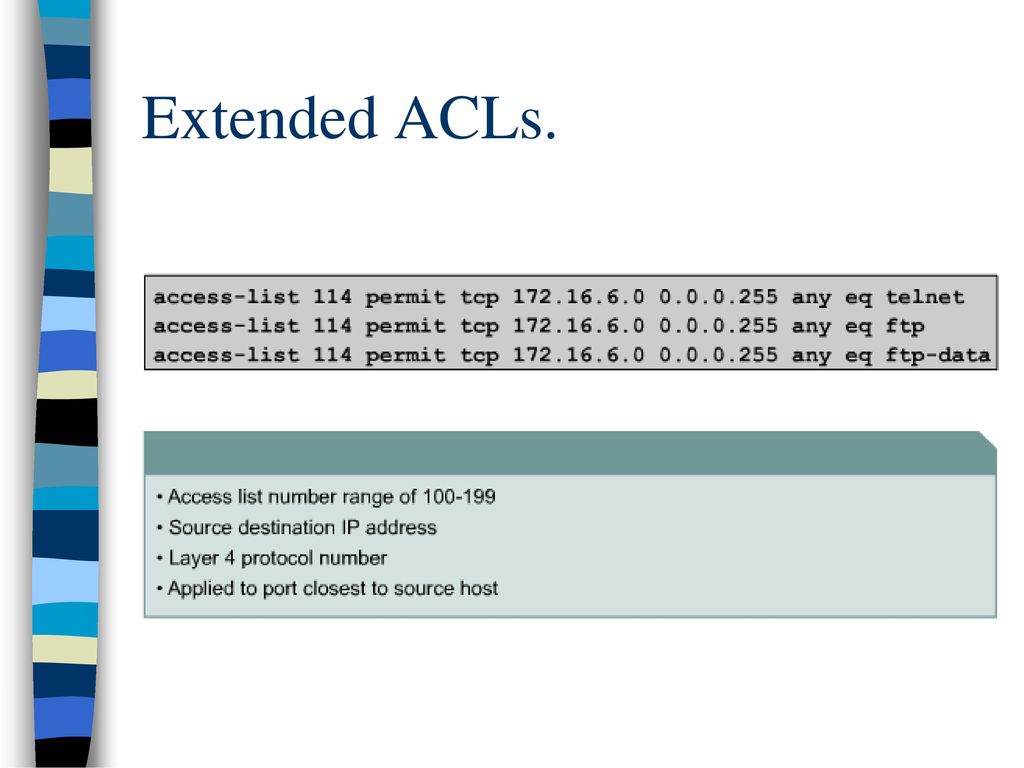 Extended ACLs.

access-list 114 permit tcp 172.16.6.0 0.0.0.255 any eq telnet
access-list 114 permit tcp 172.16.6.0 0.0.0.255 any eq ftp
access-list 114 permit tcp 172.16.6.0 0.0.0.255 any eq ftp-data

• Access list number range of 100-199
• Source destination IP address
• Layer 4 protocol number
• Applied to port closest to source host